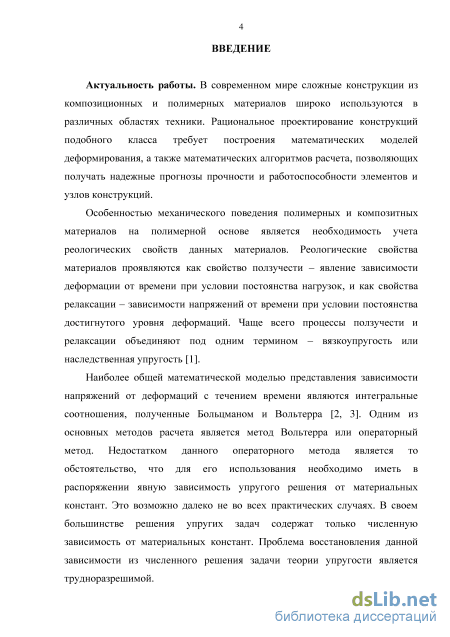 4

ВВЕДЕНИЕ

Актуальность работы. В современном мире сложные конструкции из композиционных и полимерных материалов широко используются в различных областях техники. Рациональное проектирование конструкций подобного класса требует построения математических моделей деформирования, а также математических алгоритмов расчета, позволяющих получать надежные прогнозы прочности и работоспособности элементов и узлов конструкций.

Особенностью механического поведения полимерных и композитных материалов на полимерной основе является необходимость учета реологических свойств данных материалов. Реологические свойства материалов проявляются как свойство ползучести – явление зависимости деформации от времени при условии постоянства нагрузок, и как свойства релаксации – зависимости напряжений от времени при условии постоянства достигнутого уровня деформаций. Чаще всего процессы ползучести и релаксации объединяют под одним термином – вязкоупругость или наследственная упругость [1].

Наиболее общей математической моделью представления зависимости напряжений от деформаций с течением времени являются интегральные соотношения, полученные Больцманом и Вольтерра [2, 3]. Одним из основных методов расчета является метод Вольтерра или операторный метод. Недостатком данного операторного метода является то обстоятельство, что для его использования необходимо иметь в распоряжении явную зависимость упругого решения от материальных констант. Это возможно далеко не во всех практических случаях. В своем большинстве решения упругих задач содержат только численную зависимость от материальных констант. Проблема восстановления данной зависимости из численного решения задачи теории упругости является трудноразрешимой.

dsLib.net
библиотека диссертаций